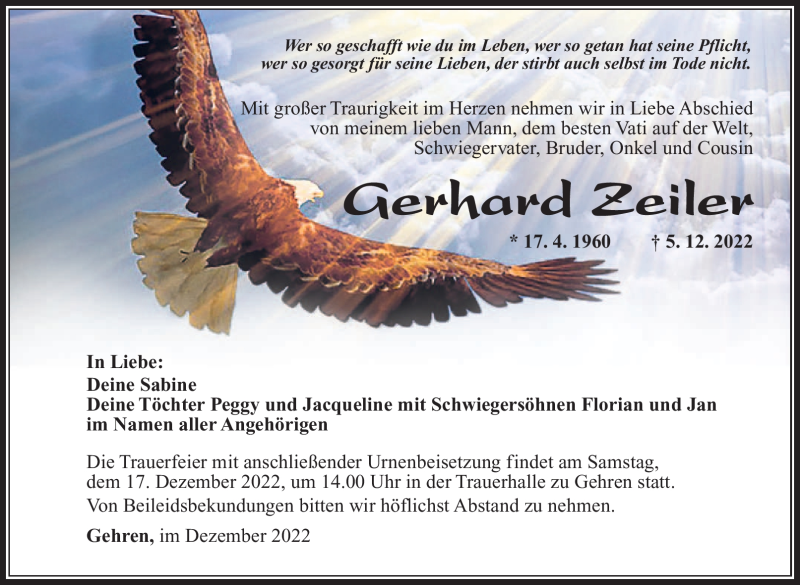 Wer so geschafft wie du im Leben, wer so getan hat seine Pflicht, wer so gesorgt für seine Lieben, der stirbt auch selbst im Tode nicht.

Mit großer Traurigkeit im Herzen nehmen wir in Liebe Abschied von meinem lieben Mann, dem besten Vati auf der Welt, Schwiegervater, Bruder, Onkel und Cousin

Gerhard Zeiler

* 17. 4. 1960 † 5. 12. 2022

In Liebe:
Deine Sabine
Deine Töchter Peggy und Jacqueline mit Schwiegersöhnen Florian und Jan
im Namen aller Angehörigen

Die Trauerfeier mit anschließender Urnenbeisetzung findet am Samstag, dem 17. Dezember 2022, um 14.00 Uhr in der Trauerhalle zu Gehren statt.

Von Beileidsbekundungen bitten wir höflichst Abstand zu nehmen.

Gehren, im Dezember 2022